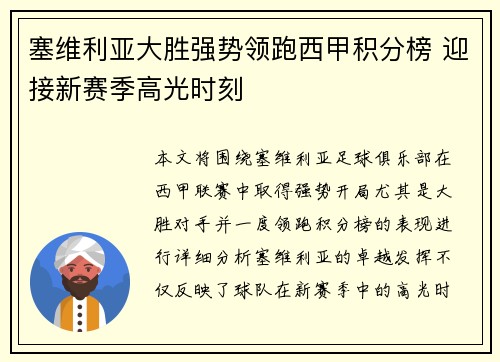 塞维利亚大胜强势领跑西甲积分榜 迎接新赛季高光时刻

本文将围绕塞维利亚足球俱乐部在西甲联赛中取得强势开局尤其是大胜对手并一度领跑积分榜的表现进行详细分析塞维利亚的卓越发挥不仅反映了球队在新赛季中的高光时